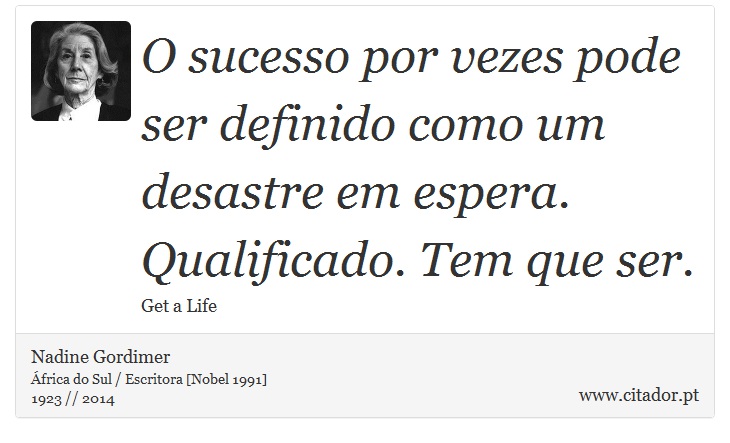 O sucesso por vezes pode ser definido como um desastre em espera. Qualificado. Tem que ser.

Get a Life

Nadine Gordimer
África do Sul / Escritora [Nobel 1991]
1923 // 2014

www.citador.pt